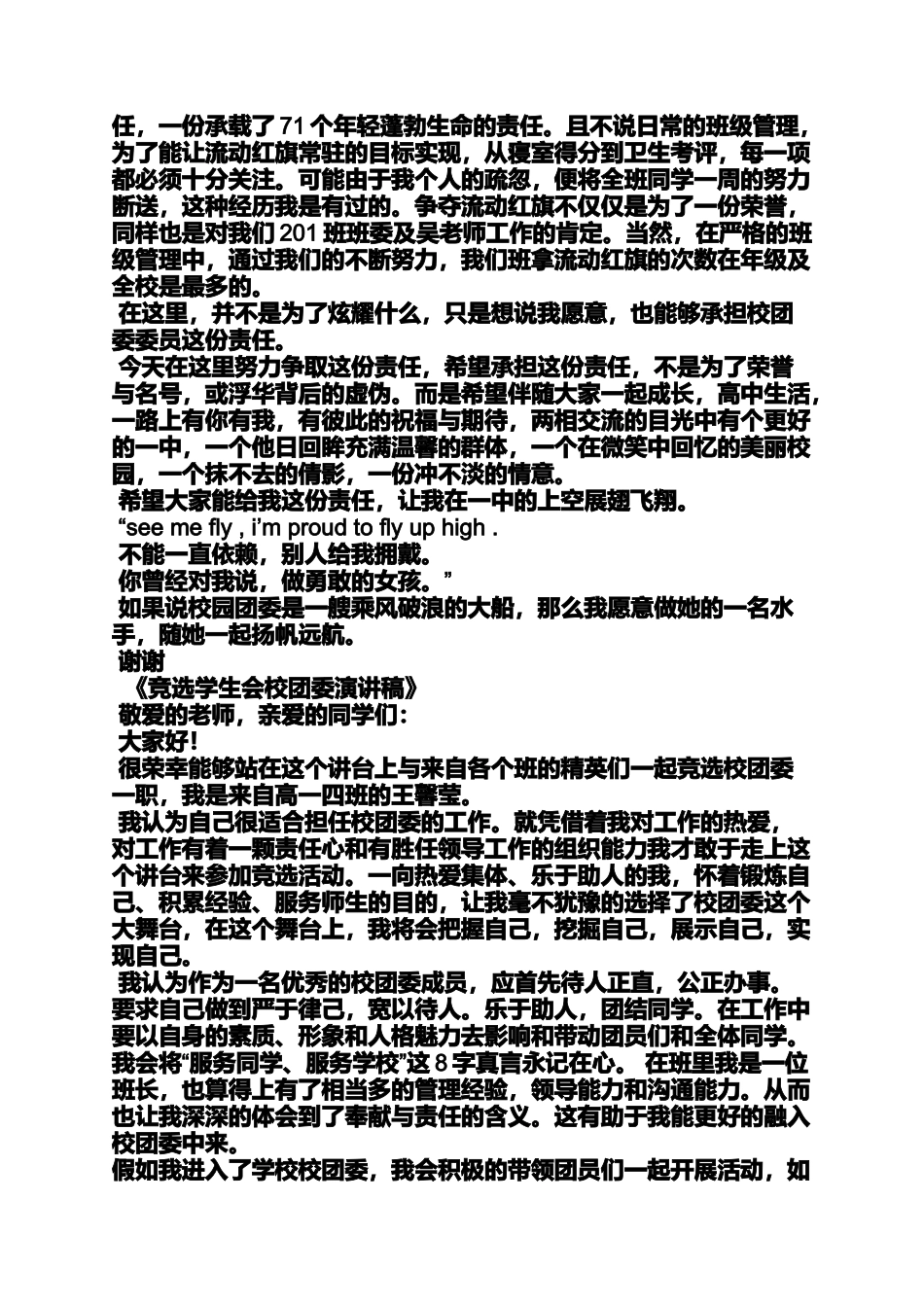 任，一份承载了71个年轻蓬勃生命的责任。且不说日常的班级管理，为了能让流动红旗常驻的目标实现，从寝室得分到卫生考评，每一项都必须十分关注。可能由于我个人的疏忽，便将全班同学一周的努力断送，这种经历我是有过的。争夺流动红旗不仅仅是为了一份荣誉，同样也是对我们201班班委及吴老师工作的肯定。当然，在严格的班级管理中，通过我们的不断努力，我们班拿流动红旗的次数在年级及全校是最多的。

在这里，并不是为了炫耀什么，只是想说我愿意，也能够承担校团委委员这份责任。

今天在这里努力争取这份责任，希望承担这份责任，不是为了荣誉与名号，或浮华背后的虚伪。而是希望伴随大家一起成长，高中生活，一路上有你有我，有彼此的祝福与期待，两相交流的目光中有个更好的一中，一个他日回眸充满温馨的群体，一个在微笑中回忆的美丽校园，一个抹不去的倩影，一份冲不淡的情意。

希望大家能给我这份责任，让我在一中的上空展翅飞翔。

“see me fly , i’m proud to fly up high .

不能一直依赖，别人给我拥戴。

你曾经对我说，做勇敢的女孩。”

如果说校园团委是一艘乘风破浪的大船，那么我愿意做她的一名水手，随她一起扬帆远航。

谢谢

《竞选学生会校团委演讲稿》

敬爱的老师，亲爱的同学们：

大家好！

很荣幸能够站在这个讲台上与来自各个班的精英们一起竞选校团委一职，我是来自高一四班的王馨莹。

我认为自己很适合担任校团委的工作。就凭借着我对工作的热爱，对工作有着一颗责任心和有胜任领导工作的组织能力我才敢于走上这个讲台来参加竞选活动。一向热爱集体、乐于助人的我，怀着锻炼自己、积累经验、服务师生的目的，让我毫不犹豫的选择了校团委这个大舞台，在这个舞台上，我将会把握自己，挖掘自己，展示自己，实现自己。

我认为作为一名优秀的校团委成员，应首先待人正直，公正办事。要求自己做到严于律己，宽以待人。乐于助人，团结同学。在工作中要以自身的素质、形象和人格魅力去影响和带动团员们和全体同学。我会将“服务同学、服务学校”这8字真言永记在心。 在班里我是一位班长，也算得上有了相当多的管理经验，领导能力和沟通能力。从而也让我深深的体会到了奉献与责任的含义。这有助于我能更好的融入校团委中来。

假如我进入了学校校团委，我会积极的带领团员们一起开展活动，如